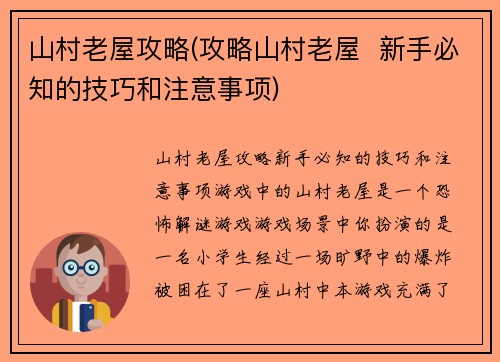 山村老屋攻略(攻略山村老屋  新手必知的技巧和注意事项)

山村老屋攻略新手必知的技巧和注意事项游戏中的山村老屋是一个恐怖解谜游戏游戏场景中你扮演的是一名小学生经过一场旷野中的爆炸被困在了一座山村中本游戏充满了